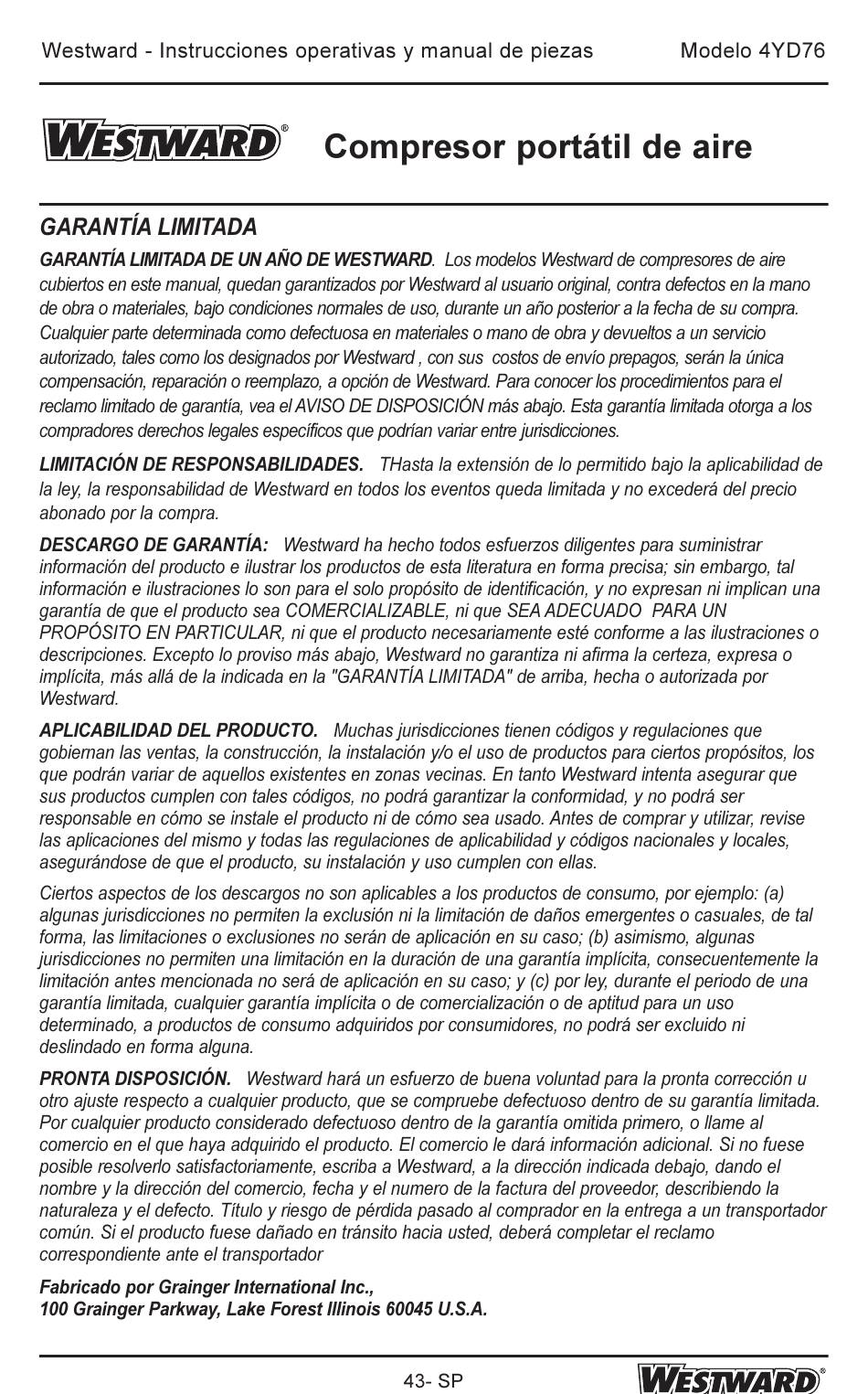 Westward - Instrucciones operativas y manual de piezas Modelo 4YD76

WESTWARD® Compresor portátil de aire

GARANTÍA LIMITADA

GARANTÍA LIMITADA DE UN AÑO DE WESTWARD. Los modelos Westward de compresores de aire cubiertos en este manual, quedan garantizados por Westward al usuario original, contra defectos en la mano de obra o materiales, bajo condiciones normales de uso, durante un año posterior a la fecha de su compra. Cualquier parte determinada como defectuosa en materiales o mano de obra y devueltos a un servicio autorizado, tales como los designados por Westward , con sus costos de envío prepagos, serán la única compensación, reparación o reemplazo, a opción de Westward. Para conocer los procedimientos para el reclamo limitado de garantía, vea el AVISO DE DISPOSICIÓN más abajo. Esta garantía limitada otorga a los compradores derechos legales específicos que podrían variar entre jurisdicciones.

LIMITACIÓN DE RESPONSABILIDADES. THasta la extensión de lo permitido bajo la aplicabilidad de la ley, la responsabilidad de Westward en todos los eventos queda limitada y no excederá del precio abonado por la compra.

DESCARGO DE GARANTÍA: Westward ha hecho todos esfuerzos diligentes para suministrar información del producto e ilustrar los productos de esta literatura en forma precisa; sin embargo, tal información e ilustraciones lo son para el solo propósito de identificación, y no expresan ni implican una garantía de que el producto sea COMERCIALIZABLE, ni que SEA ADECUADO PARA UN PROPÓSITO EN PARTICULAR, ni que el producto necesariamente esté conforme a las ilustraciones o descripciones. Excepto lo proviso más abajo, Westward no garantiza ni afirma la certeza, expresa o implícita, más allá de la indicada en la "GARANTÍA LIMITADA" de arriba, hecha o autorizada por Westward.

APLICABILIDAD DEL PRODUCTO. Muchas jurisdicciones tienen códigos y regulaciones que gobiernan las ventas, la construcción, la instalación y/o el uso de productos para ciertos propósitos, los que podrán variar de aquellos existentes en zonas vecinas. En tanto Westward intenta asegurar que sus productos cumplen con tales códigos, no podrá garantizar la conformidad, y no podrá ser responsable en cómo se instale el producto ni de cómo sea usado. Antes de comprar y utilizar, revise las aplicaciones del mismo y todas las regulaciones de aplicabilidad y códigos nacionales y locales, asegurándose de que el producto, su instalación y uso cumplen con ellas.

Ciertos aspectos de los descargos no son aplicables a los productos de consumo, por ejemplo: (a) algunas jurisdicciones no permiten la exclusión ni la limitación de daños emergentes o casuales, de tal forma, las limitaciones o exclusiones no serán de aplicación en su caso; (b) asimismo, algunas jurisdicciones no permiten una limitación en la duración de una garantía implícita, consecuentemente la limitación antes mencionada no será de aplicación en su caso; y (c) por ley, durante el periodo de una garantía limitada, cualquier garantía implícita o de comercialización o de aptitud para un uso determinado, a productos de consumo adquiridos por consumidores, no podrá ser excluido ni deslindado en forma alguna.

PRONTA DISPOSICIÓN. Westward hará un esfuerzo de buena voluntad para la pronta corrección u otro ajuste respecto a cualquier producto, que se compruebe defectuoso dentro de su garantía limitada. Por cualquier producto considerado defectuoso dentro de la garantía omitida primero, o llame al comercio en el que haya adquirido el producto. El comercio le dará información adicional. Si no fuese posible resolverlo satisfactoriamente, escriba a Westward, a la dirección indicada debajo, dando el nombre y la dirección del comercio, fecha y el numero de la factura del proveedor, describiendo la naturaleza y el defecto. Título y riesgo de pérdida pasado al comprador en la entrega a un transportador común. Si el producto fuese dañado en tránsito hacia usted, deberá completar el reclamo correspondiente ante el transportador

Fabricado por Grainger International Inc.,
100 Grainger Parkway, Lake Forest Illinois 60045 U.S.A.

43- SP WESTWARD®